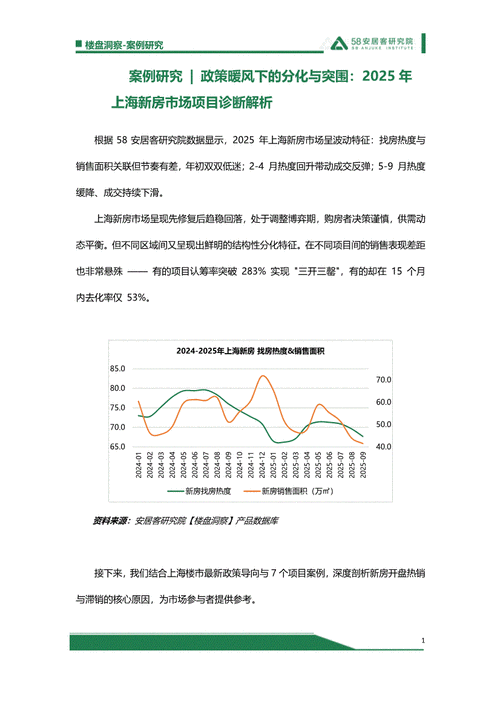 楼盘洞察-案例研究

58安居客研究院
58 ANJUKE INSTITUTE

案例研究 | 政策暖风下的分化与突围：2025 年上海新房市场项目诊断解析

根据 58 安居客研究院数据显示，2025 年上海新房市场呈波动特征：找房热度与销售面积关联但节奏有差，年初双双低迷；2-4 月热度回升带动成交反弹；5-9 月热度缓降、成交持续下滑。

上海新房市场呈现先修复后趋稳回落，处于调整博弈期，购房者决策谨慎，供需动态平衡。但不同区域间又呈现出鲜明的结构性分化特征。在不同项目间的销售表现差距也非常悬殊 —— 有的项目认筹率突破 283% 实现 "三开三罄"，有的却在 15 个月内去化率仅 53%。

2024-2025年上海新房 找房热度&销售面积

85.0
80.0
75.0
70.0
65.0

70.0
60.0
50.0
40.0

2024-01
2024-02
2024-03
2024-04
2024-05
2024-06
2024-07
2024-08
2024-09
2024-10
2024-11
2024-12
2025-01
2025-02
2025-03
2025-04
2025-05
2025-06
2025-07
2025-08
2025-09

新房找房热度　新房销售面积（万㎡）

资料来源：安居客研究院【楼盘洞察】产品数据库

接下来，我们结合上海楼市最新政策导向与 7 个项目案例，深度剖析新房开盘热销与滞销的核心原因，为市场参与者提供参考。

1